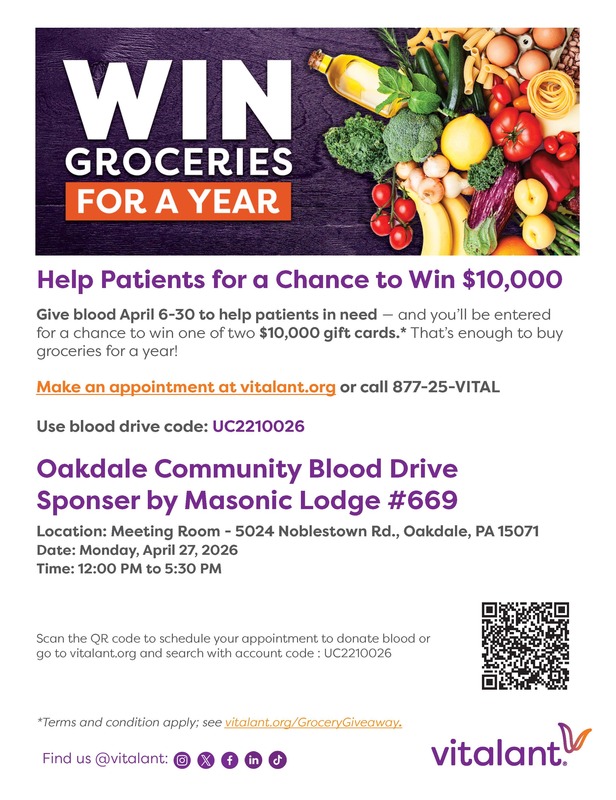 WIN
GROCERIES
FOR A YEAR

Help Patients for a Chance to Win $10,000

Give blood April 6-30 to help patients in need — and you'll be entered for a chance to win one of two $10,000 gift cards.* That's enough to buy groceries for a year!

Make an appointment at vitalant.org or call 877-25-VITAL

Use blood drive code: UC2210026

Oakdale Community Blood Drive
Sponser by Masonic Lodge #669

Location: Meeting Room - 5024 Noblestown Rd., Oakdale, PA 15071
Date: Monday, April 27, 2026
Time: 12:00 PM to 5:30 PM

Scan the QR code to schedule your appointment to donate blood or go to vitalant.org and search with account code : UC2210026

*Terms and condition apply; see vitalant.org/GroceryGiveaway.

Find us @vitalant:

vitalant.